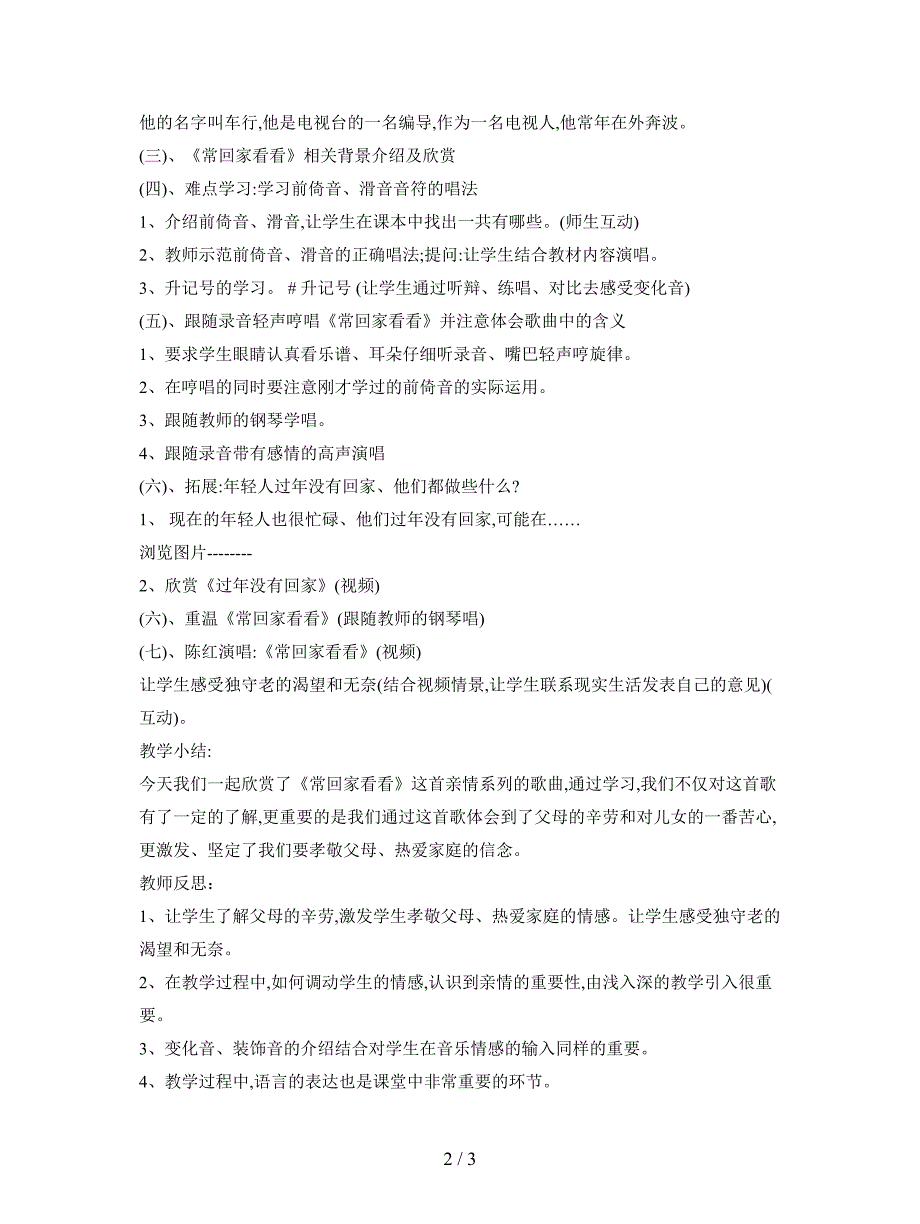 他的名字叫车行,他是电视台的一名编导,作为一名电视人,他常年在外奔波。

(三)、《常回家看看》相关背景介绍及欣赏

(四)、难点学习:学习前倚音、滑音音符的唱法

1、介绍前倚音、滑音,让学生在课本中找出一共有哪些。(师生互动)

2、教师示范前倚音、滑音的正确唱法;提问:让学生结合教材内容演唱。

3、升记号的学习。 # 升记号 (让学生通过听辩、练唱、对比去感受变化音)

(五)、跟随录音轻声哼唱《常回家看看》并注意体会歌曲中的含义

1、要求学生眼睛认真看乐谱、耳朵仔细听录音、嘴巴轻声哼旋律。

2、在哼唱的同时要注意刚才学过的前倚音的实际运用。

3、跟随教师的钢琴学唱。

4、跟随录音带有感情的高声演唱

(六)、拓展:年轻人过年没有回家、他们都做些什么?

1、 现在的年轻人也很忙碌、他们过年没有回家,可能在……

浏览图片--------

2、欣赏《过年没有回家》(视频)

(六)、重温《常回家看看》(跟随教师的钢琴唱)

(七)、陈红演唱:《常回家看看》(视频)

让学生感受独守老的渴望和无奈(结合视频情景,让学生联系现实生活发表自己的意见)(互动)。

教学小结:

今天我们一起欣赏了《常回家看看》这首亲情系列的歌曲,通过学习,我们不仅对这首歌有了一定的了解,更重要的是我们通过这首歌体会到了父母的辛劳和对儿女的一番苦心,更激发、坚定了我们要孝敬父母、热爱家庭的信念。

教师反思:

1、让学生了解父母的辛劳,激发学生孝敬父母、热爱家庭的情感。让学生感受独守老的渴望和无奈。

2、在教学过程中,如何调动学生的情感,认识到亲情的重要性,由浅入深的教学引入很重要。

3、变化音、装饰音的介绍结合对学生在音乐情感的输入同样的重要。

4、教学过程中,语言的表达也是课堂中非常重要的环节。

2 / 3